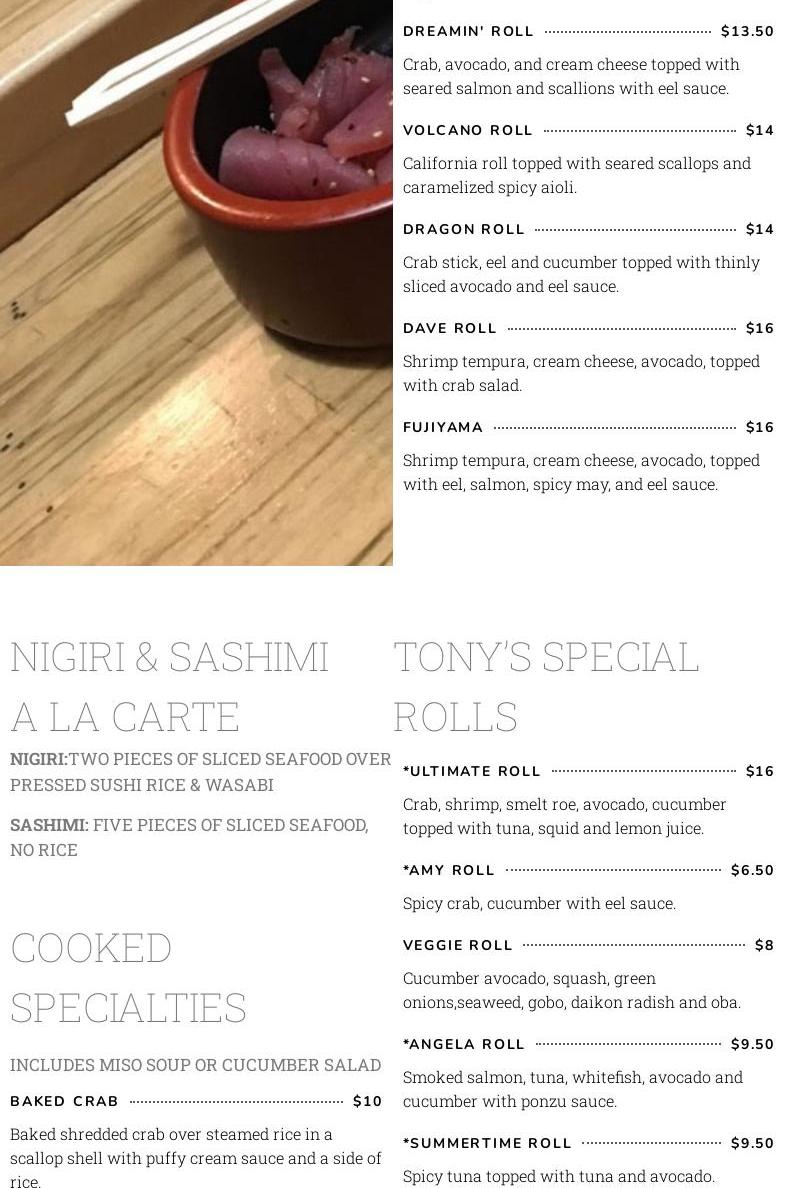 DREAMIN' ROLL $13.50

Crab, avocado, and cream cheese topped with seared salmon and scallions with eel sauce.

VOLCANO ROLL $14

California roll topped with seared scallops and caramelized spicy aioli.

DRAGON ROLL $14

Crab stick, eel and cucumber topped with thinly sliced avocado and eel sauce.

DAVE ROLL $16

Shrimp tempura, cream cheese, avocado, topped with crab salad.

FUJIYAMA $16

Shrimp tempura, cream cheese, avocado, topped with eel, salmon, spicy may, and eel sauce.

NIGIRI & SASHIMI A LA CARTE

NIGIRI:TWO PIECES OF SLICED SEAFOOD OVER PRESSED SUSHI RICE & WASABI

SASHIMI: FIVE PIECES OF SLICED SEAFOOD, NO RICE

COOKED SPECIALTIES

INCLUDES MISO SOUP OR CUCUMBER SALAD

BAKED CRAB $10

Baked shredded crab over steamed rice in a scallop shell with puffy cream sauce and a side of rice.

TONY'S SPECIAL ROLLS

*ULTIMATE ROLL $16

Crab, shrimp, smelt roe, avocado, cucumber topped with tuna, squid and lemon juice.

*AMY ROLL $6.50

Spicy crab, cucumber with eel sauce.

VEGGIE ROLL $8

Cucumber avocado, squash, green onions,seaweed, gobo, daikon radish and oba.

*ANGELA ROLL $9.50

Smoked salmon, tuna, whitefish, avocado and cucumber with ponzu sauce.

*SUMMERTIME ROLL $9.50

Spicy tuna topped with tuna and avocado.